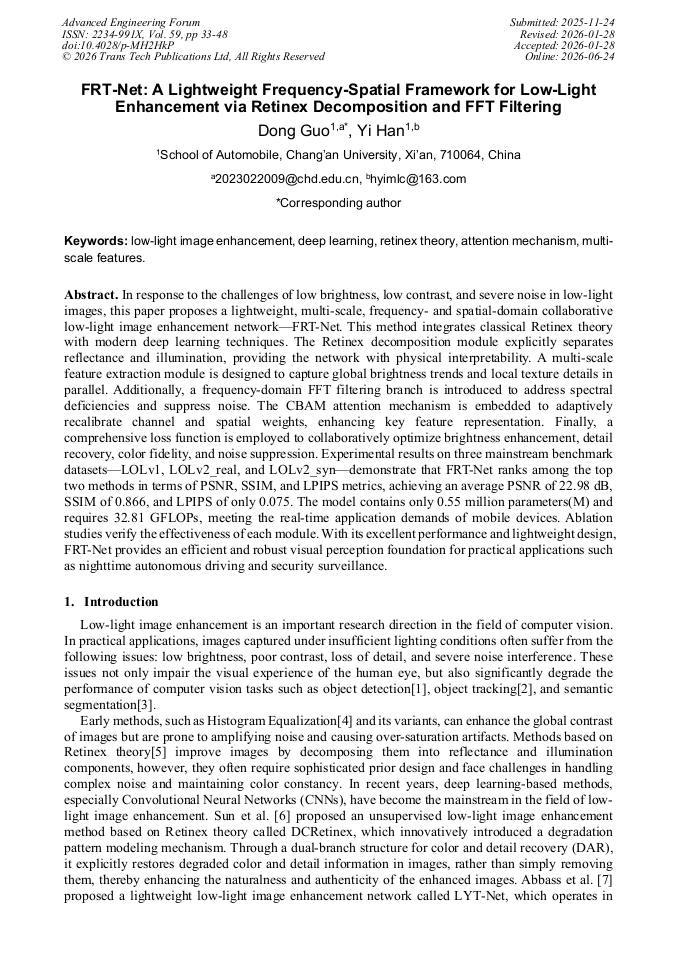 Advanced Engineering Forum
ISSN: 2234-991X, Vol. 59, pp 33-48
doi:10.4028/p-MH2HkP
© 2026 Trans Tech Publications Ltd, All Rights Reserved

Submitted: 2025-11-24
Revised: 2026-01-28
Accepted: 2026-01-28
Online: 2026-06-24

FRT-Net: A Lightweight Frequency-Spatial Framework for Low-Light Enhancement via Retinex Decomposition and FFT Filtering

Dong Guo$^{1,a*}$, Yi Han$^{1,b}$

$^{1}$School of Automobile, Chang'an University, Xi'an, 710064, China

$^{a}$2023022009@chd.edu.cn, $^{b}$hyimlc@163.com

*Corresponding author

Keywords: low-light image enhancement, deep learning, retinex theory, attention mechanism, multi-scale features.

Abstract. In response to the challenges of low brightness, low contrast, and severe noise in low-light images, this paper proposes a lightweight, multi-scale, frequency- and spatial-domain collaborative low-light image enhancement network—FRT-Net. This method integrates classical Retinex theory with modern deep learning techniques. The Retinex decomposition module explicitly separates reflectance and illumination, providing the network with physical interpretability. A multi-scale feature extraction module is designed to capture global brightness trends and local texture details in parallel. Additionally, a frequency-domain FFT filtering branch is introduced to address spectral deficiencies and suppress noise. The CBAM attention mechanism is embedded to adaptively recalibrate channel and spatial weights, enhancing key feature representation. Finally, a comprehensive loss function is employed to collaboratively optimize brightness enhancement, detail recovery, color fidelity, and noise suppression. Experimental results on three mainstream benchmark datasets—LOLv1, LOLv2_real, and LOLv2_syn—demonstrate that FRT-Net ranks among the top two methods in terms of PSNR, SSIM, and LPIPS metrics, achieving an average PSNR of 22.98 dB, SSIM of 0.866, and LPIPS of only 0.075. The model contains only 0.55 million parameters(M) and requires 32.81 GFLOPs, meeting the real-time application demands of mobile devices. Ablation studies verify the effectiveness of each module. With its excellent performance and lightweight design, FRT-Net provides an efficient and robust visual perception foundation for practical applications such as nighttime autonomous driving and security surveillance.

1. Introduction

Low-light image enhancement is an important research direction in the field of computer vision. In practical applications, images captured under insufficient lighting conditions often suffer from the following issues: low brightness, poor contrast, loss of detail, and severe noise interference. These issues not only impair the visual experience of the human eye, but also significantly degrade the performance of computer vision tasks such as object detection[1], object tracking[2], and semantic segmentation[3].

Early methods, such as Histogram Equalization[4] and its variants, can enhance the global contrast of images but are prone to amplifying noise and causing over-saturation artifacts. Methods based on Retinex theory[5] improve images by decomposing them into reflectance and illumination components, however, they often require sophisticated prior design and face challenges in handling complex noise and maintaining color constancy. In recent years, deep learning-based methods, especially Convolutional Neural Networks (CNNs), have become the mainstream in the field of low-light image enhancement. Sun et al. [6] proposed an unsupervised low-light image enhancement method based on Retinex theory called DCRetinex, which innovatively introduced a degradation pattern modeling mechanism. Through a dual-branch structure for color and detail recovery (DAR), it explicitly restores degraded color and detail information in images, rather than simply removing them, thereby enhancing the naturalness and authenticity of the enhanced images. Abbass et al. [7] proposed a lightweight low-light image enhancement network called LYT-Net, which operates in